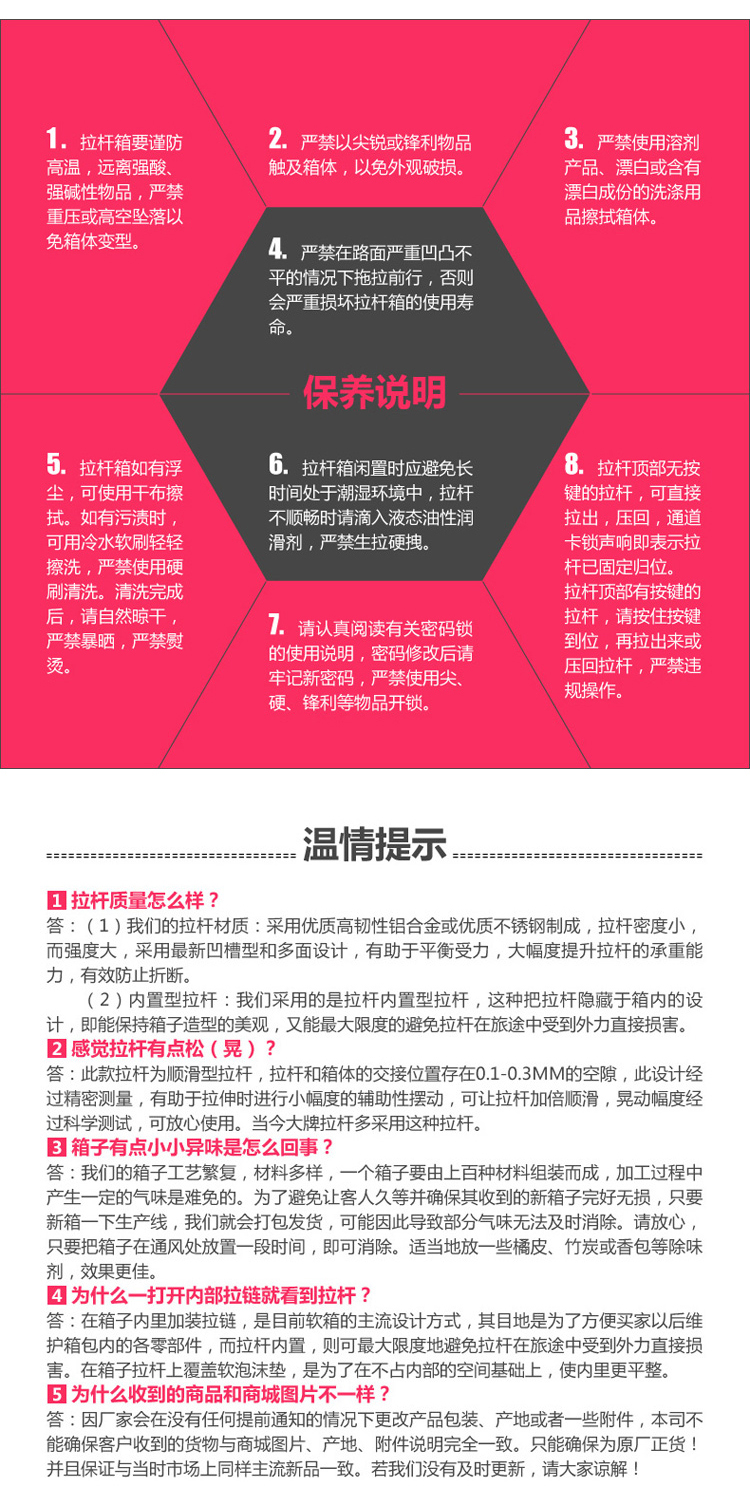 1. 拉杆箱要谨防高温，远离强酸、强碱性物品，严禁重压或高空坠落以免箱体变型。

2. 严禁以尖锐或锋利物品触及箱体，以免外观破损。

3. 严禁使用溶剂产品、漂白或含有漂白成份的洗涤用品擦拭箱体。

4. 严禁在路面严重凹凸不平的情况下拖拉前行，否则会严重损坏拉杆箱的使用寿命。

保养说明

5. 拉杆箱如有浮尘，可使用干布擦拭。如有污渍时，可用冷水软刷轻轻擦洗，严禁使用硬刷清洗。清洗完成后，请自然晾干，严禁暴晒，严禁熨烫。

6. 拉杆箱闲置时应避免长时间处于潮湿环境中，拉杆不顺畅时请滴入液态油性润滑剂，严禁生拉硬拽。

7. 请认真阅读有关密码锁的使用说明，密码修改后请牢记新密码，严禁使用尖、硬、锋利等物品开锁。

8. 拉杆顶部无按键的拉杆，可直接拉出，压回，通道卡锁声响即表示拉杆已固定归位。拉杆顶部有按键的拉杆，请按住按键到位，再拉出来或压回拉杆，严禁违规操作。

温情提示

1 拉杆质量怎么样？
答：（1）我们的拉杆材质：采用优质高韧性铝合金或优质不锈钢制成，拉杆密度小，而强度大，采用最新凹槽型和多面设计，有助于平衡受力，大幅度提升拉杆的承重能力，有效防止折断。
（2）内置型拉杆：我们采用的是拉杆内置型拉杆，这种把拉杆隐藏于箱内的设计，即能保持箱子造型的美观，又能最大限度的避免拉杆在旅途中受到外力直接损害。
2 感觉拉杆有点松（晃）？
答：此款拉杆为顺滑型拉杆，拉杆和箱体的交接位置存在0.1-0.3MM的空隙，此设计经过精密测量，有助于拉伸时进行小幅度的辅助性摆动，可让拉杆加倍顺滑，晃动幅度经过科学测试，可放心使用。当今大牌拉杆多采用这种拉杆。
3 箱子有点小小异味是怎么回事？
答：我们的箱子工艺繁复，材料多样，一个箱子要由上百种材料组装而成，加工过程中产生一定的气味是难免的。为了避免让客人久等并确保其收到的新箱子完好无损，只要新箱一下生产线，我们就会打包发货，可能因此导致部分气味无法及时消除。请放心，只要把箱子在通风处放置一段时间，即可消除。适当地放一些橘皮、竹炭或香包等除味剂，效果更佳。
4 为什么一打开内部拉链就看到拉杆？
答：在箱子内里加装拉链，是目前软箱的主流设计方式，其目地是为了方便买家以后维护箱包内的各零部件，而拉杆内置，则可最大限度地避免拉杆在旅途中受到外力直接损害。在箱子拉杆上覆盖软泡沫垫，是为了在不占内部的空间基础上，使内里更平整。
5 为什么收到的商品和商城图片不一样？
答：因厂家会在没有任何提前通知的情况下更改产品包装、产地或者一些附件，本司不能确保客户收到的货物与商城图片、产地、附件说明完全一致。只能确保为原厂正货！并且保证与当时市场上同样主流新品一致。若我们没有及时更新，请大家谅解！